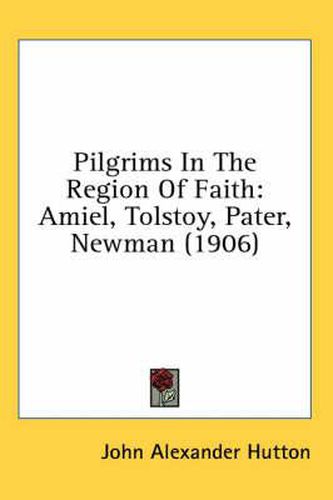 Pilgrims In The Region Of Faith: Amiel, Tolstoy, Pater, Newman (1906)

John Alexander Hutton